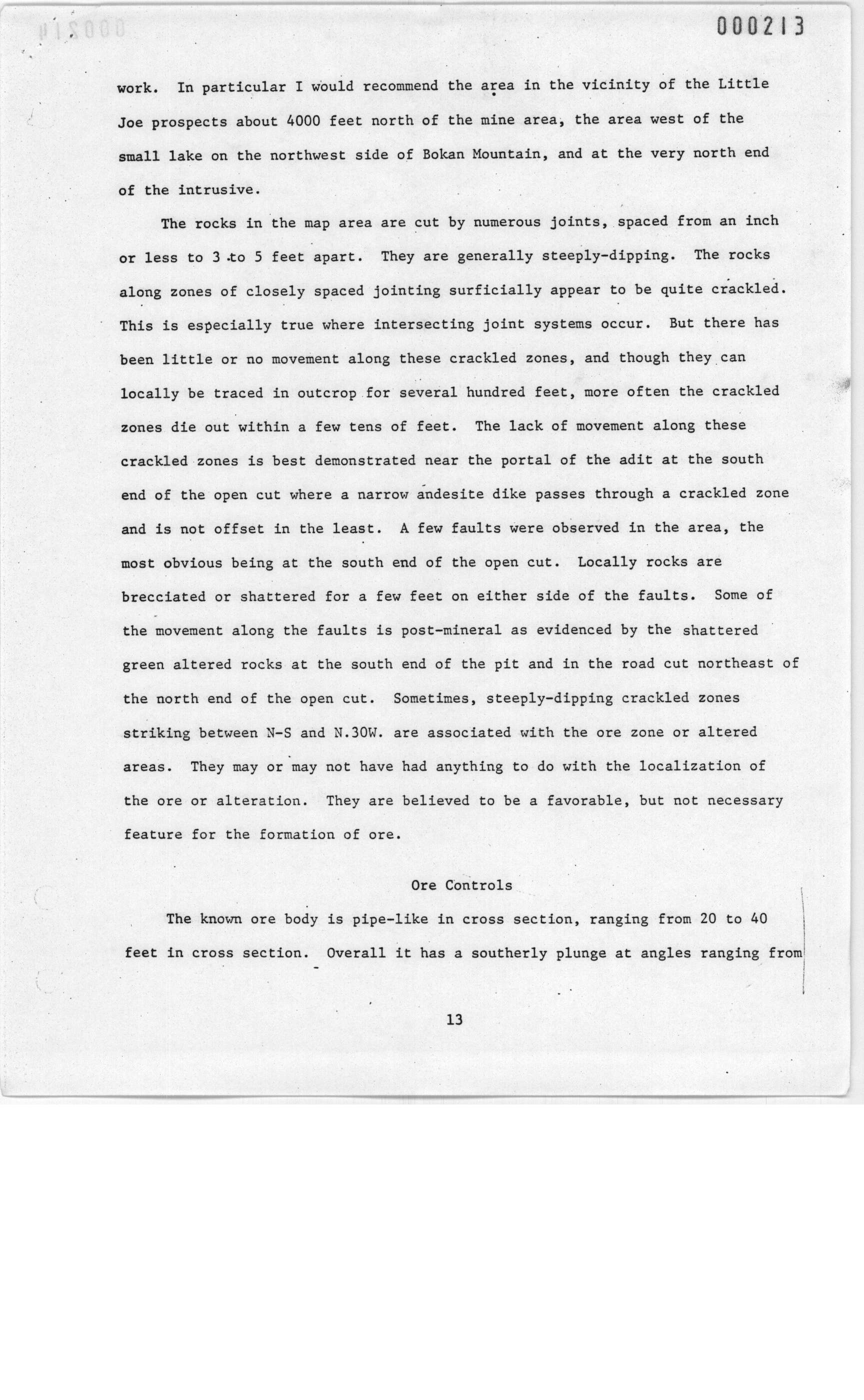 000213

work. In particular I would recommend the area in the vicinity of the Little Joe prospects about 4000 feet north of the mine area, the area west of the small lake on the northwest side of Bokan Mountain, and at the very north end of the intrusive.

The rocks in the map area are cut by numerous joints, spaced from an inch or less to 3 to 5 feet apart. They are generally steeply-dipping. The rocks along zones of closely spaced jointing surficially appear to be quite crackled. This is especially true where intersecting joint systems occur. But there has been little or no movement along these crackled zones, and though they can locally be traced in outcrop for several hundred feet, more often the crackled zones die out within a few tens of feet. The lack of movement along these crackled zones is best demonstrated near the portal of the adit at the south end of the open cut where a narrow andesite dike passes through a crackled zone and is not offset in the least. A few faults were observed in the area, the most obvious being at the south end of the open cut. Locally rocks are brecciated or shattered for a few feet on either side of the faults. Some of the movement along the faults is post-mineral as evidenced by the shattered green altered rocks at the south end of the pit and in the road cut northeast of the north end of the open cut. Sometimes, steeply-dipping crackled zones striking between N-S and N.30W. are associated with the ore zone or altered areas. They may or may not have had anything to do with the localization of the ore or alteration. They are believed to be a favorable, but not necessary feature for the formation of ore.

Ore Controls

The known ore body is pipe-like in cross section, ranging from 20 to 40 feet in cross section. Overall it has a southerly plunge at angles ranging from

13